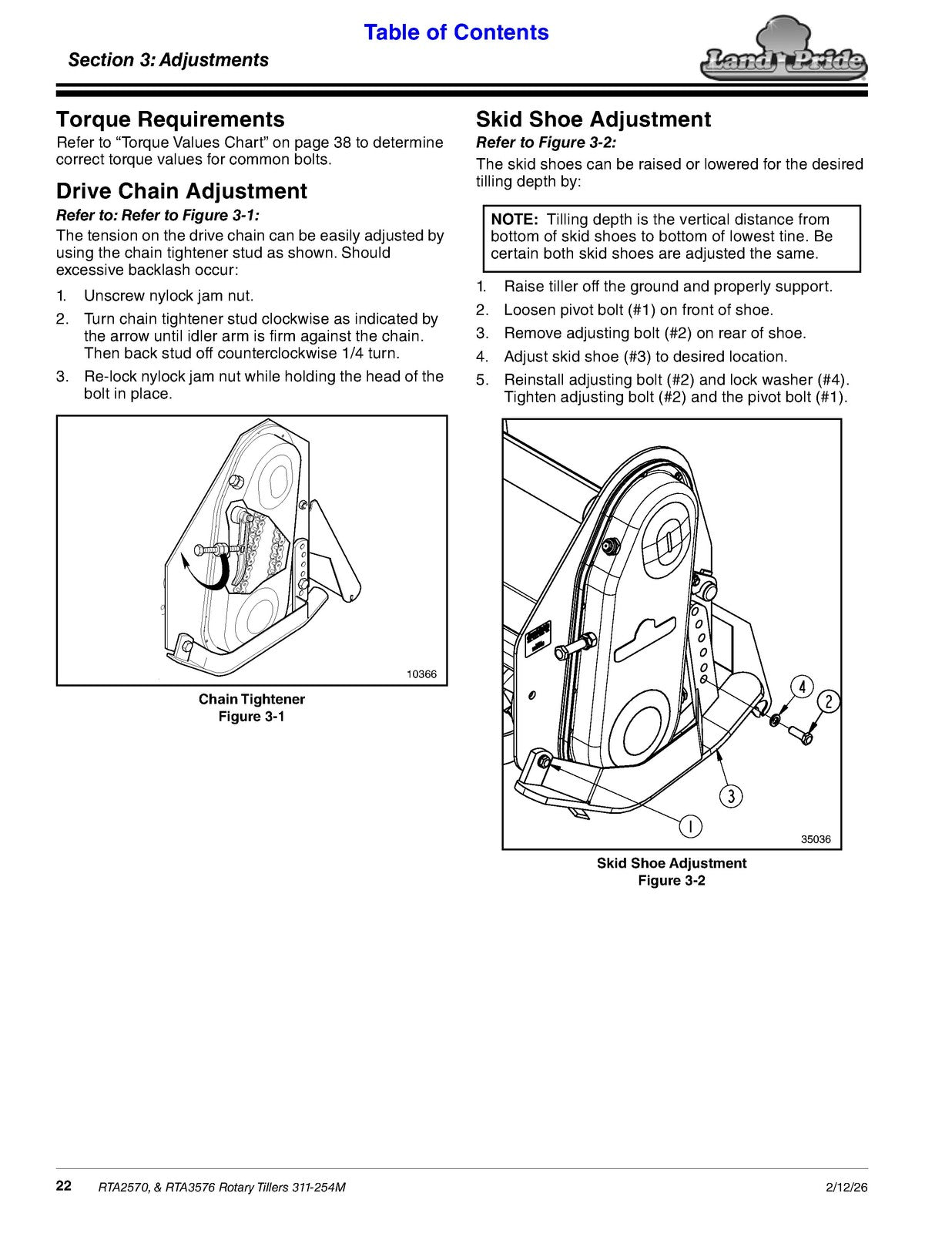 Table of Contents

Section 3: Adjustments

Land Pride

Torque Requirements

Refer to "Torque Values Chart" on page 38 to determine correct torque values for common bolts.

Drive Chain Adjustment

Refer to: Refer to Figure 3-1:

The tension on the drive chain can be easily adjusted by using the chain tightener stud as shown. Should excessive backlash occur:

1. Unscrew nylock jam nut.
2. Turn chain tightener stud clockwise as indicated by the arrow until idler arm is firm against the chain. Then back stud off counterclockwise 1/4 turn.
3. Re-lock nylock jam nut while holding the head of the bolt in place.

10366

Chain Tightener
Figure 3-1

Skid Shoe Adjustment

Refer to Figure 3-2:

The skid shoes can be raised or lowered for the desired tilling depth by:

NOTE: Tilling depth is the vertical distance from bottom of skid shoes to bottom of lowest tine. Be certain both skid shoes are adjusted the same.

1. Raise tiller off the ground and properly support.
2. Loosen pivot bolt (#1) on front of shoe.
3. Remove adjusting bolt (#2) on rear of shoe.
4. Adjust skid shoe (#3) to desired location.
5. Reinstall adjusting bolt (#2) and lock washer (#4). Tighten adjusting bolt (#2) and the pivot bolt (#1).

4
2
3
1
35036

Skid Shoe Adjustment
Figure 3-2

22 RTA2570, & RTA3576 Rotary Tillers 311-254M 2/12/26